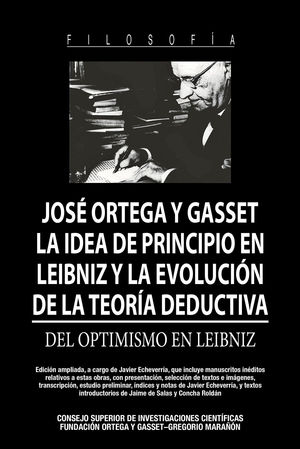 FILOSOFÍA

JOSÉ ORTEGA Y GASSET
LA IDEA DE PRINCIPIO EN LEIBNIZ Y LA EVOLUCIÓN DE LA TEORÍA DEDUCTIVA

DEL OPTIMISMO EN LEIBNIZ

Edición ampliada, a cargo de Javier Echeverría, que incluye manuscritos inéditos relativos a estas obras, con presentación, selección de textos e imágenes, transcripción, estudio preliminar, índices y notas de Javier Echeverría, y textos introductorios de Jaime de Salas y Concha Roldán

CONSEJO SUPERIOR DE INVESTIGACIONES CIENTÍFICAS
FUNDACIÓN ORTEGA Y GASSET–GREGORIO MARAÑÓN